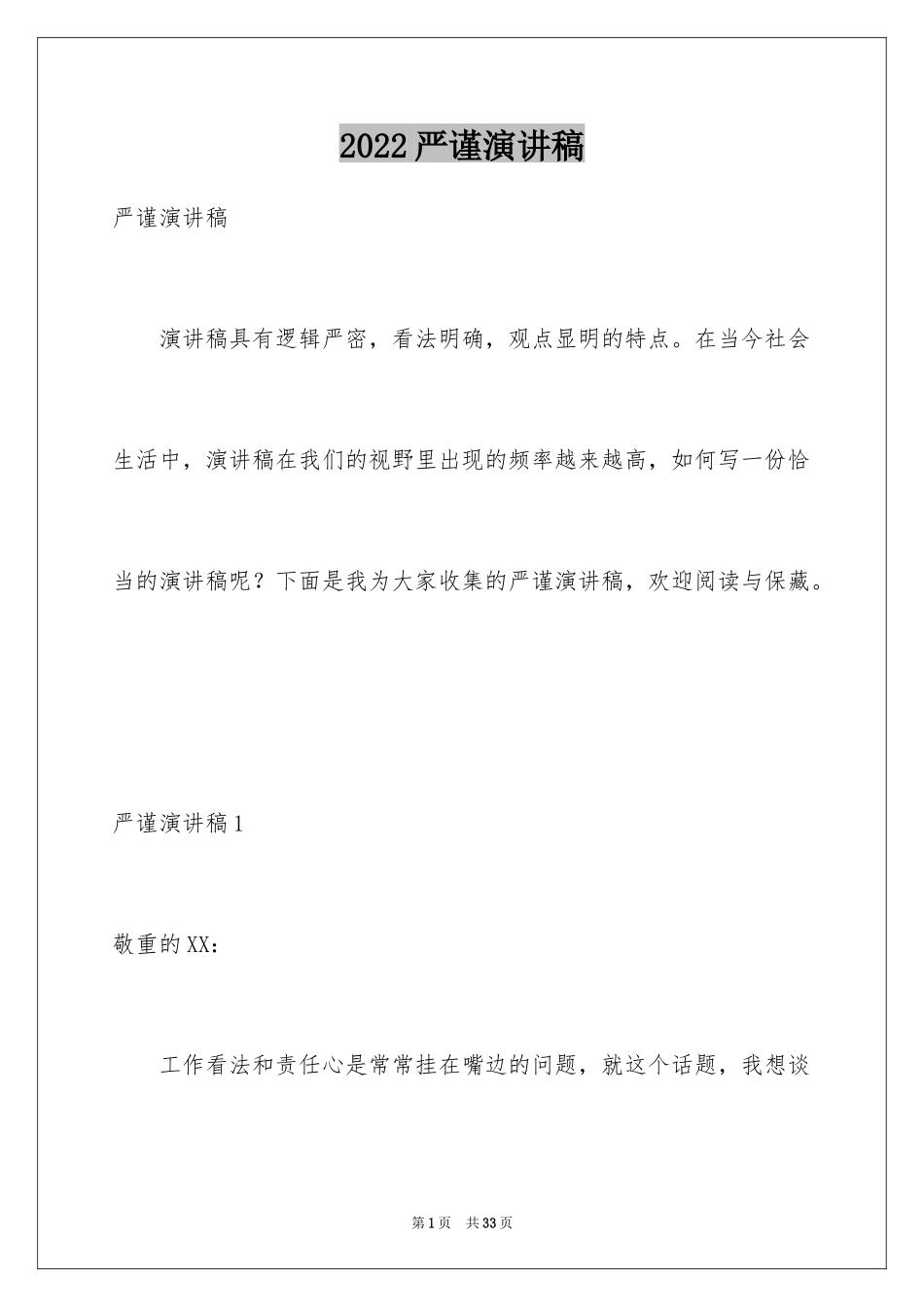 2022严谨演讲稿

严谨演讲稿

演讲稿具有逻辑严密，看法明确，观点显明的特点。在当今社会生活中，演讲稿在我们的视野里出现的频率越来越高，如何写一份恰当的演讲稿呢？下面是我为大家收集的严谨演讲稿，欢迎阅读与保藏。

严谨演讲稿1

敬重的XX：

工作看法和责任心是常常挂在嘴边的问题，就这个话题，我想谈

第1页 共33页